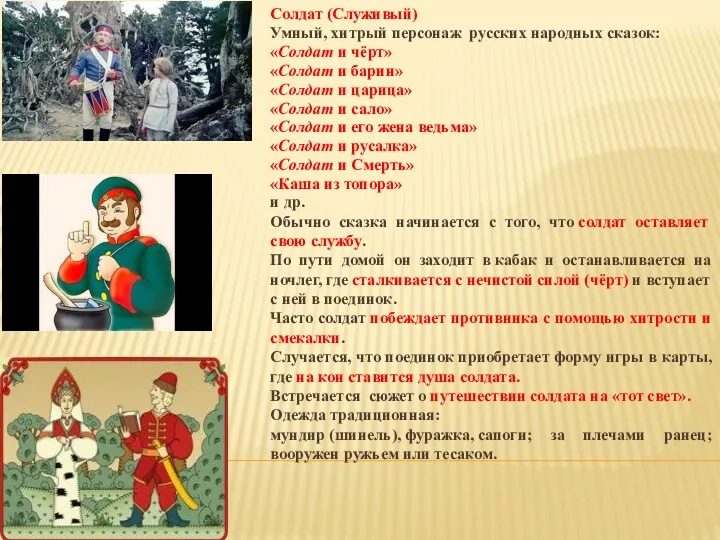 Солдат (Служивый)
Умный, хитрый персонаж русских народных сказок:
«Солдат и чёрт»
«Солдат и барин»
«Солдат и царица»
«Солдат и сало»
«Солдат и его жена ведьма»
«Солдат и русалка»
«Солдат и Смерть»
«Каша из топора»
и др.

Обычно сказка начинается с того, что солдат оставляет свою службу.

По пути домой он заходит в кабак и останавливается на ночлег, где сталкивается с нечистой силой (чёрт) и вступает с ней в поединок.

Часто солдат побеждает противника с помощью хитрости и смекалки.

Случается, что поединок приобретает форму игры в карты, где на кон ставится душа солдата.

Встречается сюжет о путешествии солдата на «тот свет».

Одежда традиционная:
мундир (шинель), фуражка, сапоги; за плечами ранец; вооружен ружьем или тесаком.